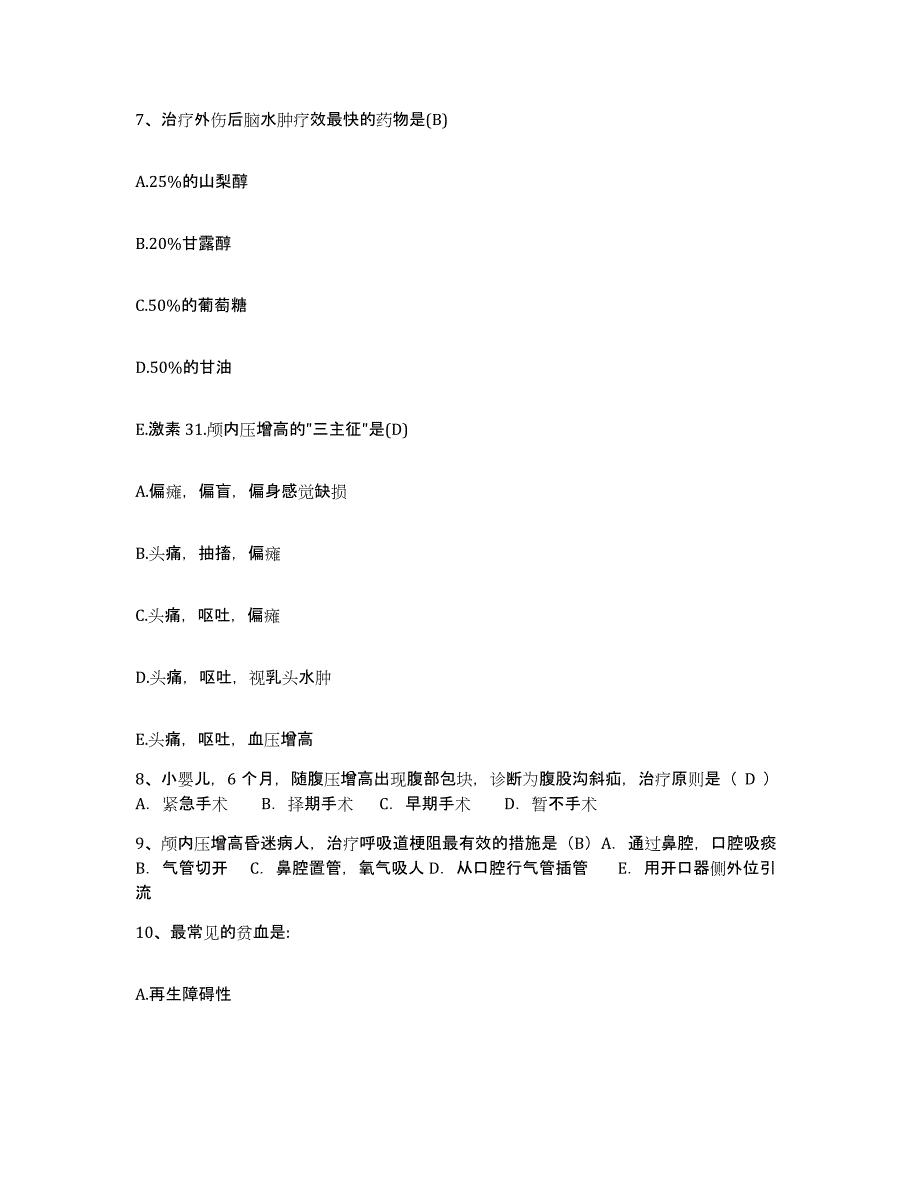 7、治疗外伤后脑水肿疗效最快的药物是(B)

A.25%的山梨醇

B.20%甘露醇

C.50%的葡萄糖

D.50%的甘油

E.激素 31.颅内压增高的"三主征"是(D)

A.偏瘫，偏盲，偏身感觉缺损

B.头痛，抽搐，偏瘫

C.头痛，呕吐，偏瘫

D.头痛，呕吐，视乳头水肿

E.头痛，呕吐，血压增高

8、小婴儿，6 个月，随腹压增高出现腹部包块，诊断为腹股沟斜疝，治疗原则是（ D ） A. 紧急手术 B. 择期手术 C. 早期手术 D. 暂不手术

9、颅内压增高昏迷病人，治疗呼吸道梗阻最有效的措施是（B）A. 通过鼻腔，口腔吸痰 B. 气管切开 C. 鼻腔置管，氧气吸人 D. 从口腔行气管插管 E. 用开口器侧外位引流

10、最常见的贫血是:

A.再生障碍性